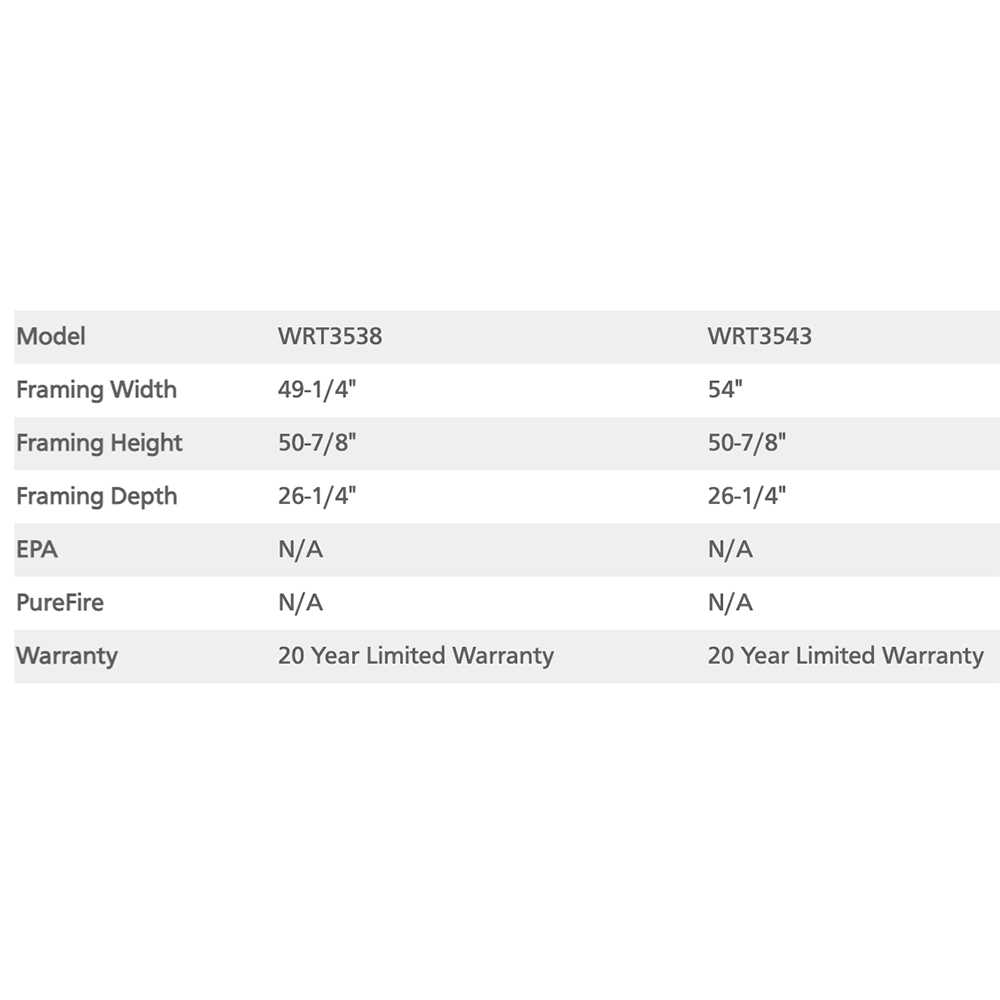 | Model | WRT3538 | WRT3543 |
|---|---|---|
| Framing Width | 49-1/4" | 54" |
| Framing Height | 50-7/8" | 50-7/8" |
| Framing Depth | 26-1/4" | 26-1/4" |
| EPA | N/A | N/A |
| PureFire | N/A | N/A |
| Warranty | 20 Year Limited Warranty | 20 Year Limited Warranty |